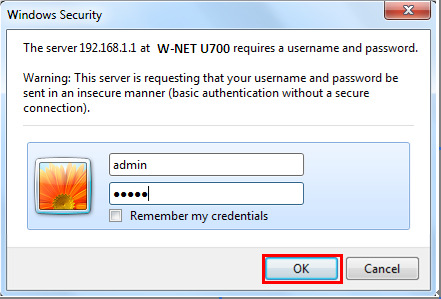 Windows Security

The server 192.168.1.1 at W-NET U700 requires a username and password.

Warning: This server is requesting that your username and password be sent in an insecure manner (basic authentication without a secure connection).

admin

•••••

Remember my credentials

OK

Cancel